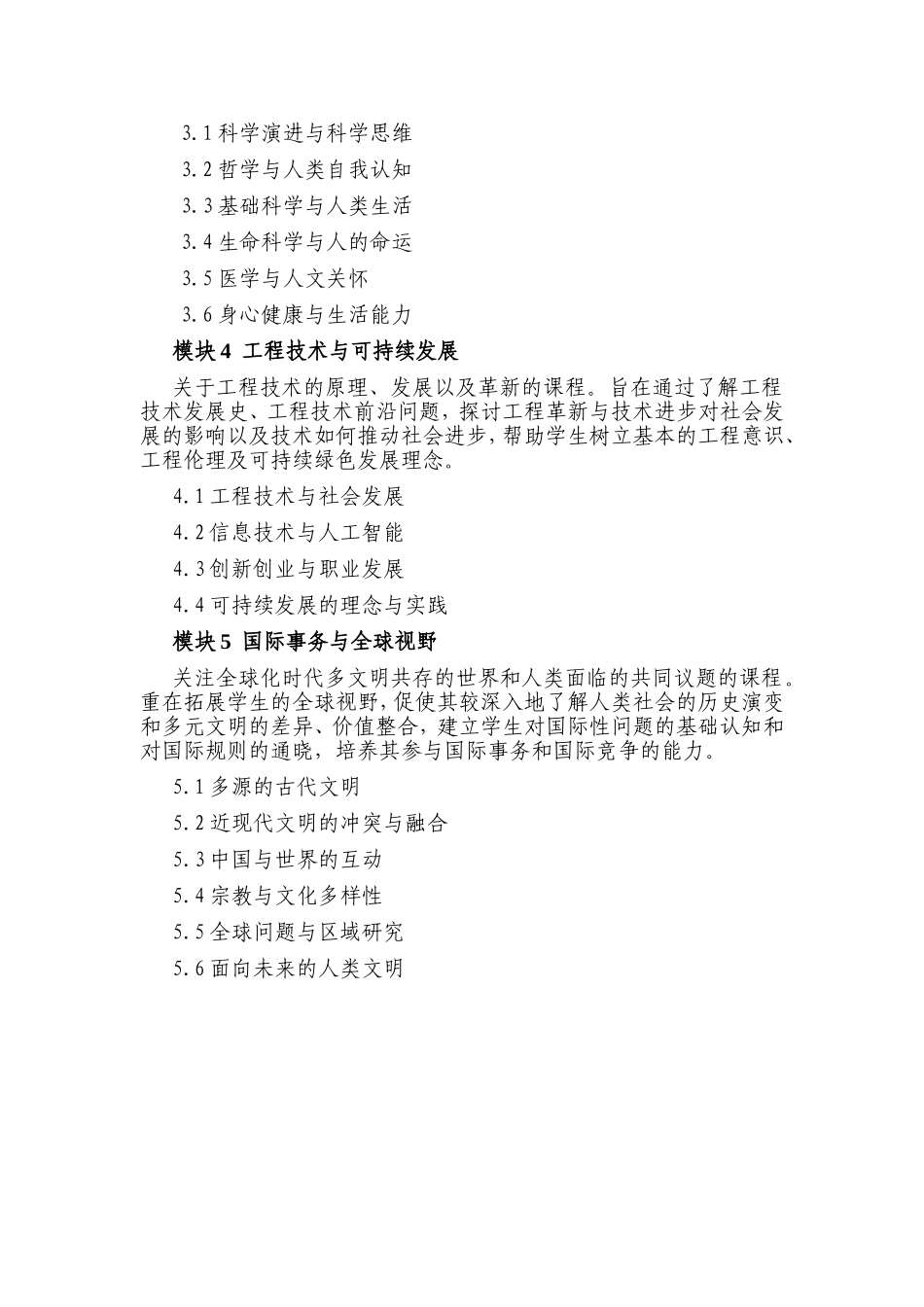 3.1 科学演进与科学思维

3.2 哲学与人类自我认知

3.3 基础科学与人类生活

3.4 生命科学与人的命运

3.5 医学与人文关怀

3.6 身心健康与生活能力

模块 4 工程技术与可持续发展

关于工程技术的原理、发展以及革新的课程。旨在通过了解工程技术发展史、工程技术前沿问题，探讨工程革新与技术进步对社会发展的影响以及技术如何推动社会进步，帮助学生树立基本的工程意识、工程伦理及可持续绿色发展理念。

4.1 工程技术与社会发展

4.2 信息技术与人工智能

4.3 创新创业与职业发展

4.4 可持续发展的理念与实践

模块 5 国际事务与全球视野

关注全球化时代多文明共存的世界和人类面临的共同议题的课程。重在拓展学生的全球视野，促使其较深入地了解人类社会的历史演变和多元文明的差异、价值整合，建立学生对国际性问题的基础认知和对国际规则的通晓，培养其参与国际事务和国际竞争的能力。

5.1 多源的古代文明

5.2 近现代文明的冲突与融合

5.3 中国与世界的互动

5.4 宗教与文化多样性

5.5 全球问题与区域研究

5.6 面向未来的人类文明